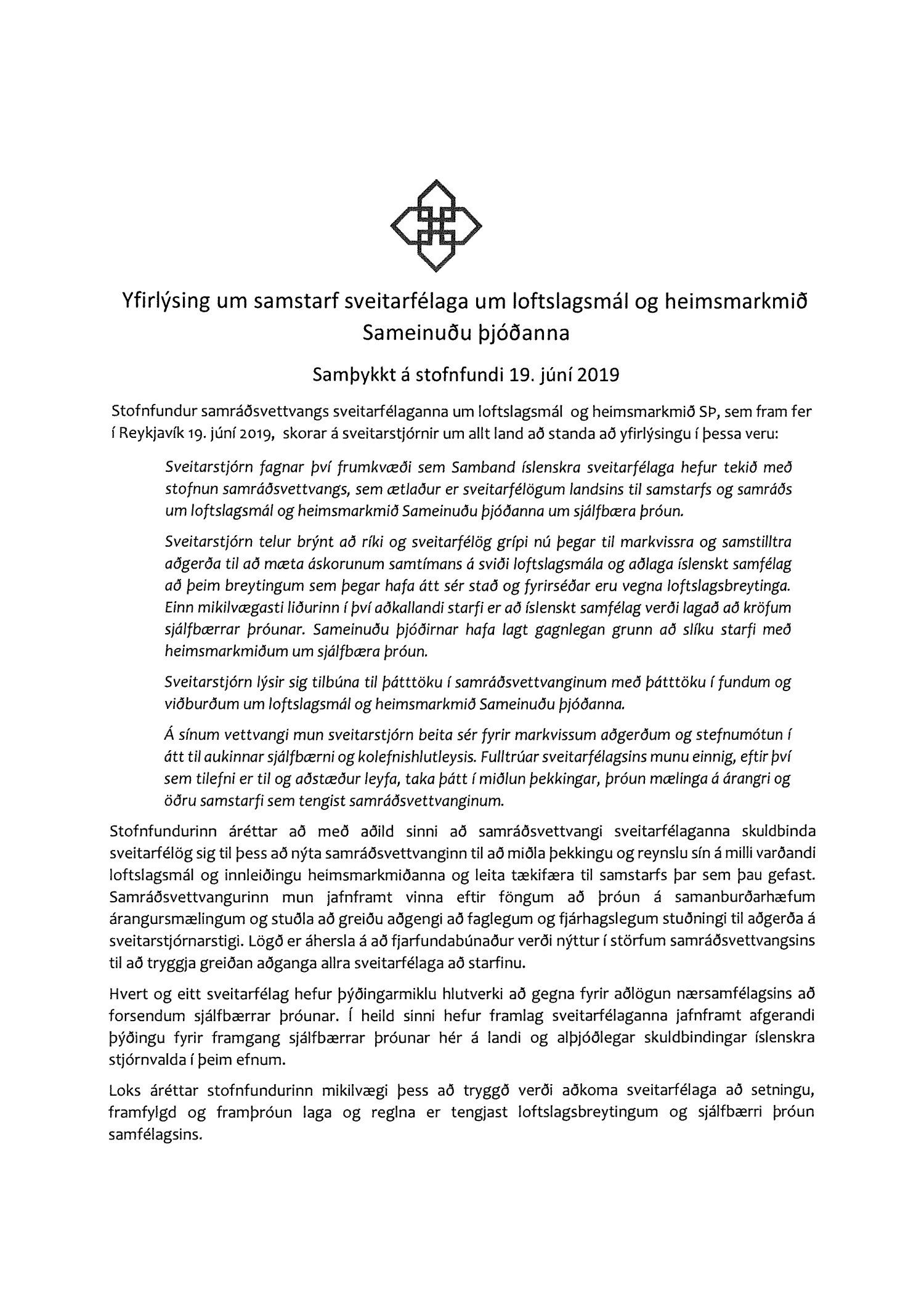 Yfirlýsing um samstarf sveitarfélaga um loftslagsmál og heimsmarkmið Sameinuðu þjóðanna

Samþykkt á stofnfundi 19. júní 2019

Stofnfundur samráðsvettvangs sveitarfélaganna um loftslagsmál og heimsmarkmið SÞ, sem fram fer í Reykjavík 19. júní 2019, skorar á sveitarstjórnir um allt land að standa að yfirlýsingu í þessa veru:

Sveitarstjórn fagnar því frumkvæði sem Samband íslenskra sveitarfélaga hefur tekið með stofnun samráðsvettvangs, sem ætlaður er sveitarfélögum landsins til samstarfs og samráðs um loftslagsmál og heimsmarkmið Sameinuðu þjóðanna um sjálfbæra þróun.

Sveitarstjórn telur brýnt að ríki og sveitarfélög grípi nú þegar til markvissra og samstilltra aðgerða til að mæta áskorunum samtímans á sviði loftslagsmála og aðlaga íslenskt samfélag að þeim breytingum sem þegar hafa átt sér stað og fyrirséðar eru vegna loftslagsbreytinga. Einn mikilvægasti liðurinn í því aðkallandi starfi er að íslenskt samfélag verði lagað að kröfum sjálfbærrar þróunar. Sameinuðu þjóðirnar hafa lagt gagnlegan grunn að slíku starfi með heimsmarkmiðum um sjálfbæra þróun.

Sveitarstjórn lýsir sig tilbúna til þátttöku í samráðsvettvanginum með þátttöku í fundum og viðburðum um loftslagsmál og heimsmarkmið Sameinuðu þjóðanna.

Á sínum vettvangi mun sveitarstjórn beita sér fyrir markvissum aðgerðum og stefnumótun í átt til aukinnar sjálfbærni og kolefnishlutleysis. Fulltrúar sveitarfélagsins munu einnig, eftir því sem tilefni er til og aðstæður leyfa, taka þátt í miðlun þekkingar, þróun mælinga á árangri og öðru samstarfi sem tengist samráðsvettvanginum.

Stofnfundurinn áréttar að með aðild sinni að samráðsvettvangi sveitarfélaganna skuldbinda sveitarfélög sig til þess að nýta samráðsvettvanginn til að miðla þekkingu og reynslu sín á milli varðandi loftslagsmál og innleiðingu heimsmarkmiðanna og leita tækifæra til samstarfs þar sem þau gefast. Samráðsvettvangurinn mun jafnframt vinna eftir föngum að þróun á samanburðarhæfum árangursmælingum og stuðla að greiðu aðgengi að faglegum og fjárhagslegum stuðningi til aðgerða á sveitarstjórnarstigi. Lögð er áhersla á að fjarfundabúnaður verði nýttur í störfum samráðsvettvangsins til að tryggja greiðan aðganga allra sveitarfélaga að starfinu.

Hvert og eitt sveitarfélag hefur þýðingarmiklu hlutverki að gegna fyrir aðlögun nærsamfélagsins að forsendum sjálfbærrar þróunar. Í heild sinni hefur framlag sveitarfélaganna jafnframt afgerandi þýðingu fyrir framgang sjálfbærrar þróunar hér á landi og alþjóðlegar skuldbindingar íslenskra stjórnvalda í þeim efnum.

Loks áréttar stofnfundurinn mikilvægi þess að tryggð verði aðkoma sveitarfélaga að setningu, framfylgd og framþróun laga og reglna er tengjast loftslagsbreytingum og sjálfbærri þróun samfélagsins.